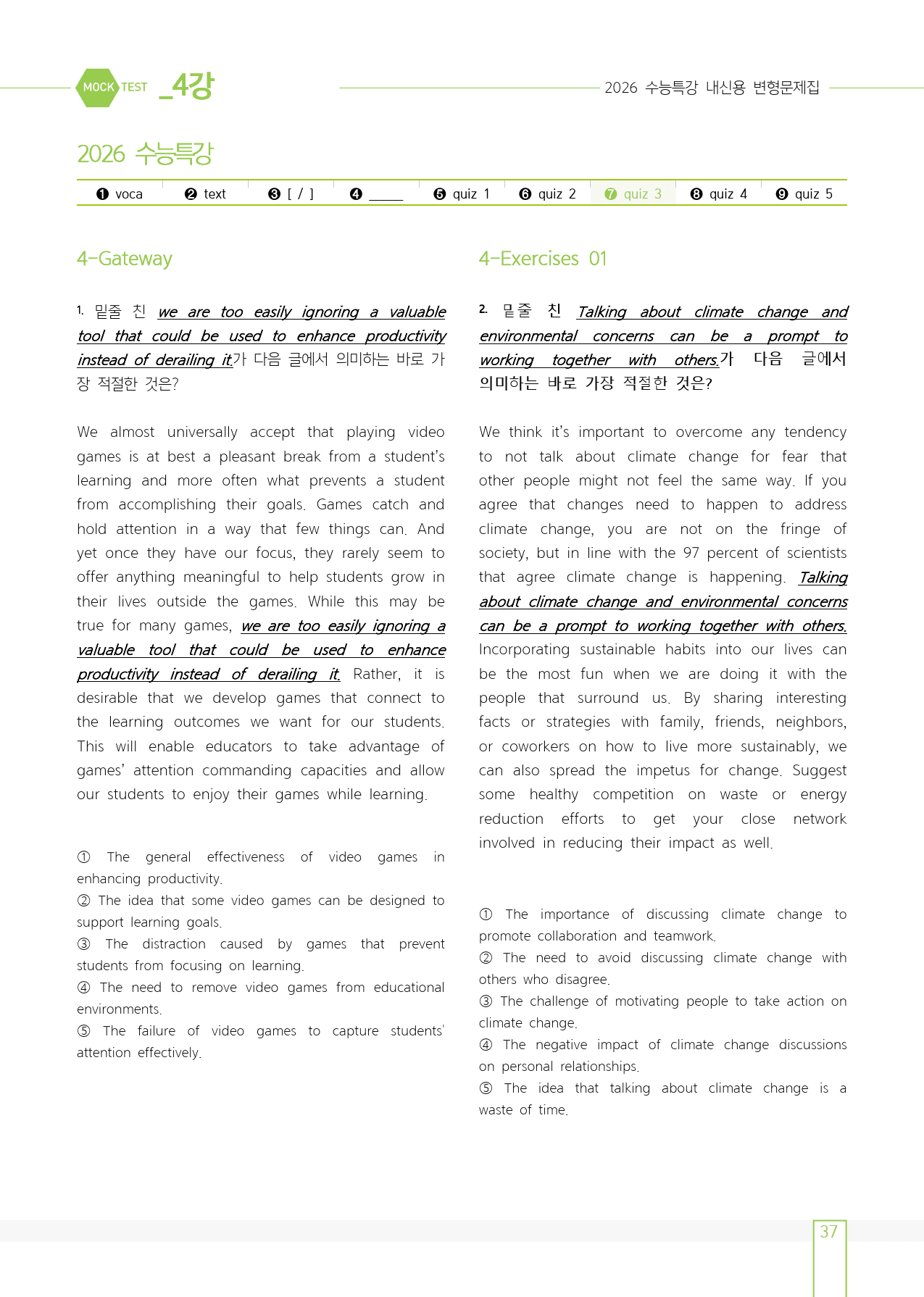 MOCK TEST _4강

2026 수능특강 내신용 변형문제집

2026 수능특강

❶ voca ❷ text ❸ [ / ] ❹ ____ ❺ quiz 1 ❻ quiz 2 ❼ quiz 3 ❽ quiz 4 ❾ quiz 5

4-Gateway

1. 밑줄 친 we are too easily ignoring a valuable tool that could be used to enhance productivity instead of derailing it.가 다음 글에서 의미하는 바로 가장 적절한 것은?

We almost universally accept that playing video games is at best a pleasant break from a student's learning and more often what prevents a student from accomplishing their goals. Games catch and hold attention in a way that few things can. And yet once they have our focus, they rarely seem to offer anything meaningful to help students grow in their lives outside the games. While this may be true for many games, we are too easily ignoring a valuable tool that could be used to enhance productivity instead of derailing it. Rather, it is desirable that we develop games that connect to the learning outcomes we want for our students. This will enable educators to take advantage of games' attention commanding capacities and allow our students to enjoy their games while learning.

① The general effectiveness of video games in enhancing productivity.
② The idea that some video games can be designed to support learning goals.
③ The distraction caused by games that prevent students from focusing on learning.
④ The need to remove video games from educational environments.
⑤ The failure of video games to capture students' attention effectively.

4-Exercises 01

2. 밑줄 친 Talking about climate change and environmental concerns can be a prompt to working together with others.가 다음 글에서 의미하는 바로 가장 적절한 것은?

We think it's important to overcome any tendency to not talk about climate change for fear that other people might not feel the same way. If you agree that changes need to happen to address climate change, you are not on the fringe of society, but in line with the 97 percent of scientists that agree climate change is happening. Talking about climate change and environmental concerns can be a prompt to working together with others. Incorporating sustainable habits into our lives can be the most fun when we are doing it with the people that surround us. By sharing interesting facts or strategies with family, friends, neighbors, or coworkers on how to live more sustainably, we can also spread the impetus for change. Suggest some healthy competition on waste or energy reduction efforts to get your close network involved in reducing their impact as well.

① The importance of discussing climate change to promote collaboration and teamwork.
② The need to avoid discussing climate change with others who disagree.
③ The challenge of motivating people to take action on climate change.
④ The negative impact of climate change discussions on personal relationships.
⑤ The idea that talking about climate change is a waste of time.

37